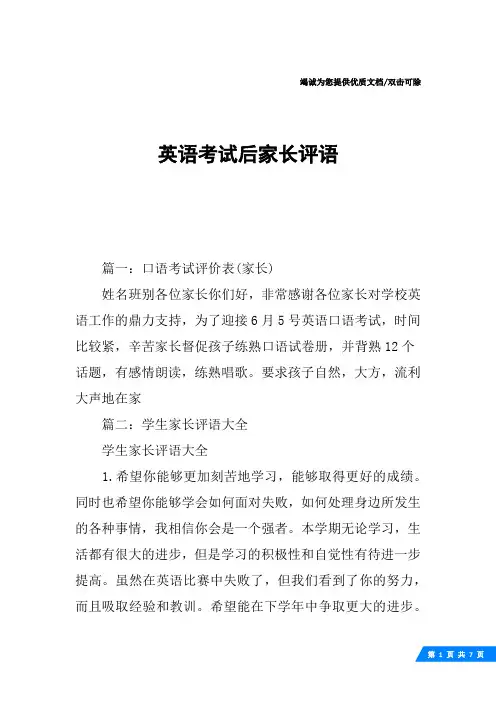 竭诚为您提供优质文档/双击可除

英语考试后家长评语

篇一：口语考试评价表(家长)

姓名班别各位家长你们好，非常感谢各位家长对学校英语工作的鼎力支持，为了迎接6月5号英语口语考试，时间比较紧，辛苦家长督促孩子练熟口语试卷册，并背熟12个话题，有感情朗读，练熟唱歌。要求孩子自然，大方，流利大声地在家

篇二：学生家长评语大全

学生家长评语大全

1.希望你能够更加刻苦地学习，能够取得更好的成绩。同时也希望你能够学会如何面对失败，如何处理身边所发生的各种事情，我相信你会是一个强者。本学期无论学习，生活都有很大的进步，但是学习的积极性和自觉性有待进一步提高。虽然在英语比赛中失败了，但我们看到了你的努力，而且吸取经验和教训。希望能在下学年中争取更大的进步。

第 1 页 共 7 页